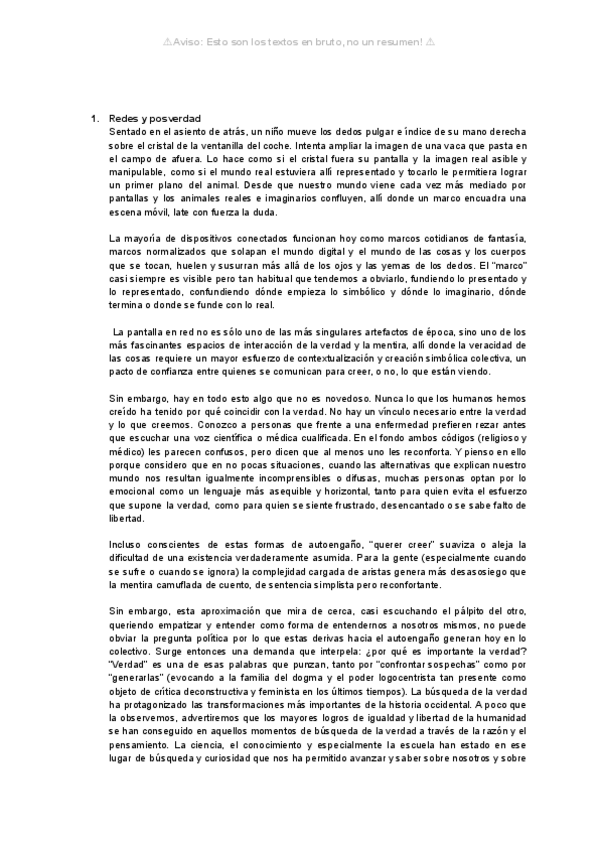 ⚠Aviso: Esto son los textos en bruto, no un resumen! ⚠

1. Redes y posverdad
Sentado en el asiento de atrás, un niño mueve los dedos pulgar e índice de su mano derecha sobre el cristal de la ventanilla del coche. Intenta ampliar la imagen de una vaca que pasta en el campo de afuera. Lo hace como si el cristal fuera su pantalla y la imagen real asible y manipulable, como si el mundo real estuviera allí representado y tocarlo le permitiera lograr un primer plano del animal. Desde que nuestro mundo viene cada vez más mediado por pantallas y los animales reales e imaginarios confluyen, allí donde un marco encuadra una escena móvil, late con fuerza la duda.

La mayoría de dispositivos conectados funcionan hoy como marcos cotidianos de fantasía, marcos normalizados que solapan el mundo digital y el mundo de las cosas y los cuerpos que se tocan, huelen y susurran más allá de los ojos y las yemas de los dedos. El "marco" casi siempre es visible pero tan habitual que tendemos a obviarlo, fundiendo lo presentado y lo representado, confundiendo dónde empieza lo simbólico y dónde lo imaginario, dónde termina o donde se funde con lo real.

La pantalla en red no es sólo uno de las más singulares artefactos de época, sino uno de los más fascinantes espacios de interacción de la verdad y la mentira, allí donde la veracidad de las cosas requiere un mayor esfuerzo de contextualización y creación simbólica colectiva, un pacto de confianza entre quienes se comunican para creer, o no, lo que están viendo.

Sin embargo, hay en todo esto algo que no es novedoso. Nunca lo que los humanos hemos creído ha tenido por qué coincidir con la verdad. No hay un vínculo necesario entre la verdad y lo que creemos. Conozco a personas que frente a una enfermedad prefieren rezar antes que escuchar una voz científica o médica cualificada. En el fondo ambos códigos (religioso y médico) les parecen confusos, pero dicen que al menos uno les reconforta. Y pienso en ello porque considero que en no pocas situaciones, cuando las alternativas que explican nuestro mundo nos resultan igualmente incomprensibles o difusas, muchas personas optan por lo emocional como un lenguaje más asequible y horizontal, tanto para quien evita el esfuerzo que supone la verdad, como para quien se siente frustrado, desencantado o se sabe falto de libertad.

Incluso conscientes de estas formas de autoengaño, "querer creer" suaviza o aleja la dificultad de una existencia verdaderamente asumida. Para la gente (especialmente cuando se sufre o cuando se ignora) la complejidad cargada de aristas genera más desasosiego que la mentira camuflada de cuento, de sentencia simplista pero reconfortante.

Sin embargo, esta aproximación que mira de cerca, casi escuchando el pálpito del otro, queriendo empatizar y entender como forma de entendernos a nosotros mismos, no puede obviar la pregunta política por lo que estas derivas hacia el autoengaño generan hoy en lo colectivo. Surge entonces una demanda que interpela: ¿por qué es importante la verdad? "Verdad" es una de esas palabras que punzan, tanto por "confrontar sospechas" como por "generarlas" (evocando a la familia del dogma y el poder logocentrista tan presente como objeto de crítica deconstructiva y feminista en los últimos tiempos). La búsqueda de la verdad ha protagonizado las transformaciones más importantes de la historia occidental. A poco que la observemos, advertiremos que los mayores logros de igualdad y libertad de la humanidad se han conseguido en aquellos momentos de búsqueda de la verdad a través de la razón y el pensamiento. La ciencia, el conocimiento y especialmente la escuela han estado en ese lugar de búsqueda y curiosidad que nos ha permitido avanzar y saber sobre nosotros y sobre